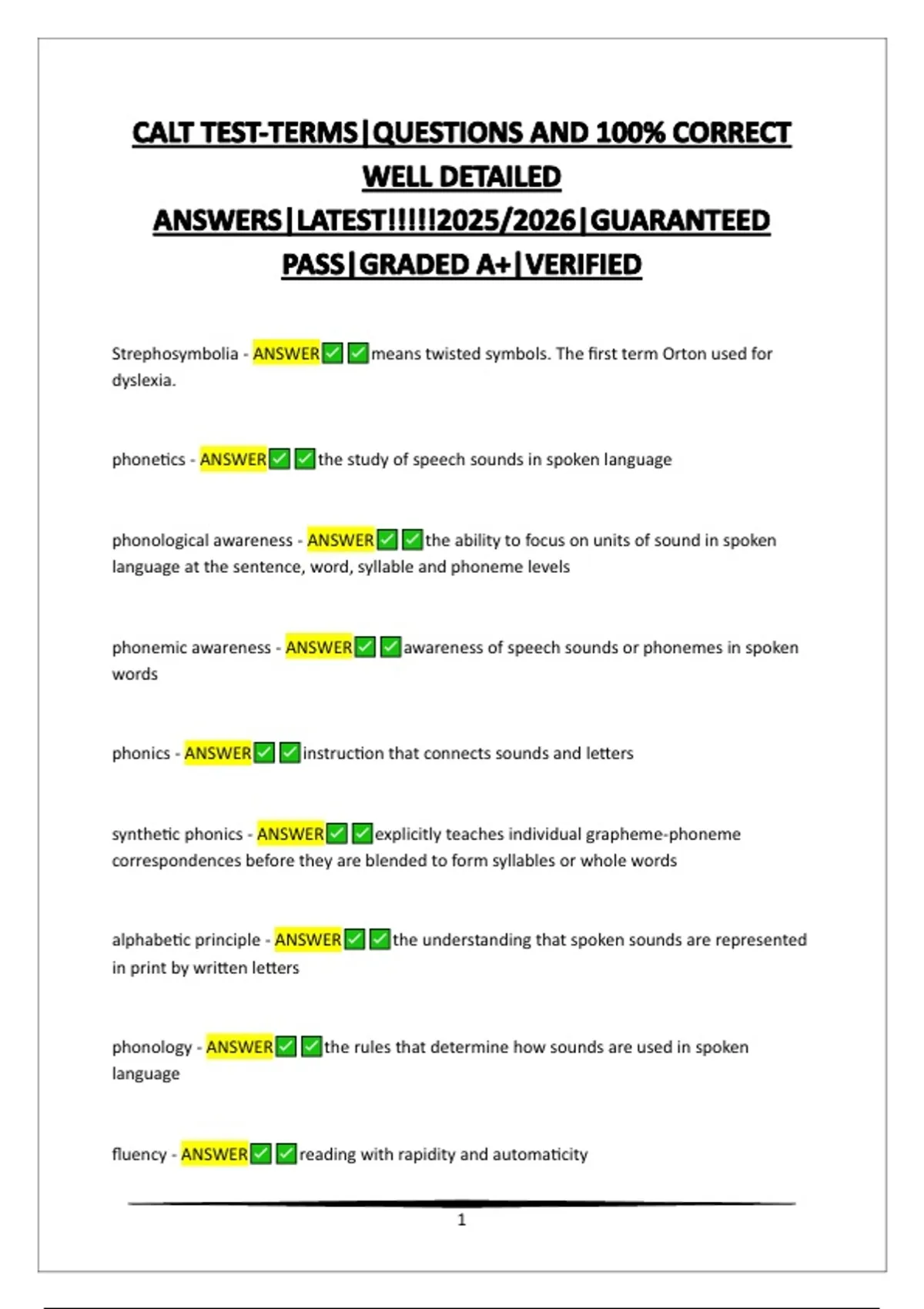 CALT TEST-TERMS|QUESTIONS AND 100% CORRECT WELL DETAILED ANSWERS|LATEST!!!!!2025/2026|GUARANTEED PASS|GRADED A+|VERIFIED

Strephosymbolia - ANSWER✅✅means twisted symbols. The first term Orton used for dyslexia.

phonetics - ANSWER✅✅the study of speech sounds in spoken language

phonological awareness - ANSWER✅✅the ability to focus on units of sound in spoken language at the sentence, word, syllable and phoneme levels

phonemic awareness - ANSWER✅✅awareness of speech sounds or phonemes in spoken words

phonics - ANSWER✅✅instruction that connects sounds and letters

synthetic phonics - ANSWER✅✅explicitly teaches individual grapheme-phoneme correspondences before they are blended to form syllables or whole words

alphabetic principle - ANSWER✅✅the understanding that spoken sounds are represented in print by written letters

phonology - ANSWER✅✅the rules that determine how sounds are used in spoken language

fluency - ANSWER✅✅reading with rapidity and automaticity

1